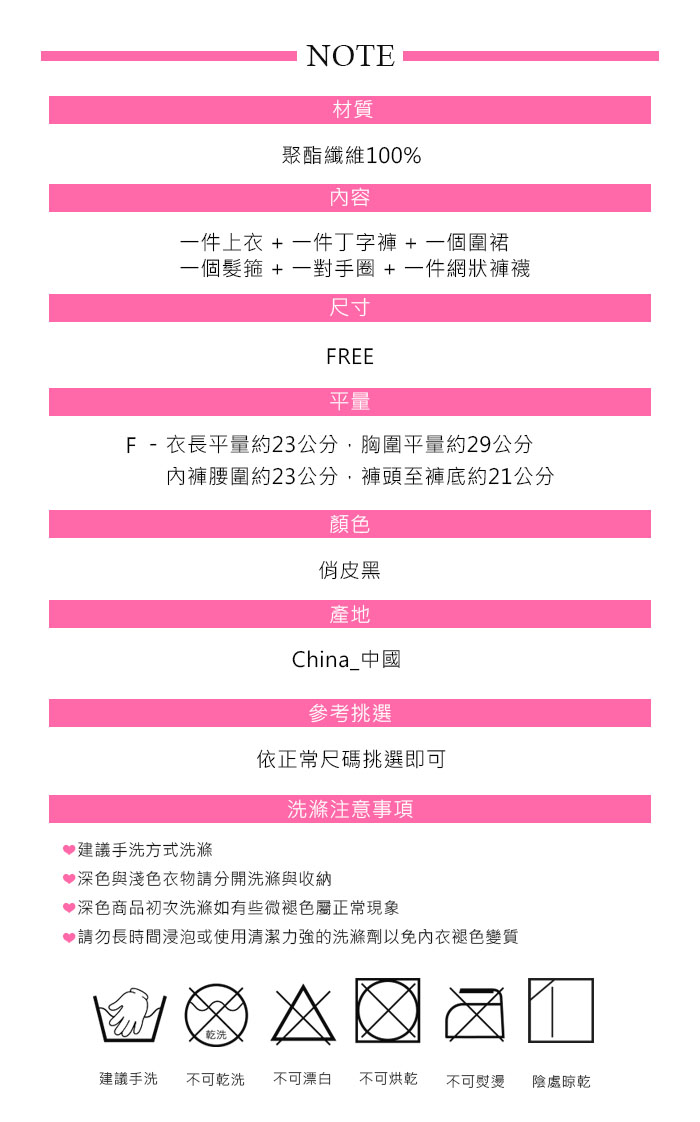 NOTE

材質

聚酯纖維100%

內容

一件上衣 + 一件丁字褲 + 一個圍裙
一個髮箍 + 一對手圈 + 一件網狀褲襪

尺寸

FREE

平量

F - 衣長平量約23公分，胸圍平量約29公分
內褲腰圍約23公分，褲頭至褲底約21公分

顏色

俏皮黑

產地

China_中國

參考挑選

依正常尺碼挑選即可

洗滌注意事項

❤建議手洗方式洗滌
❤深色與淺色衣物請分開洗滌與收納
❤深色商品初次洗滌如有些微褪色屬正常現象
❤請勿長時間浸泡或使用清潔力強的洗滌劑以免內衣褪色變質

乾洗

建議手洗 不可乾洗 不可漂白 不可烘乾 不可熨燙 陰處晾乾